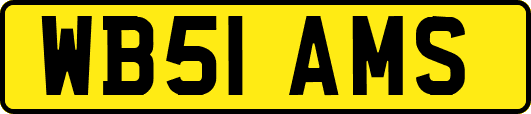 WB51 AMS